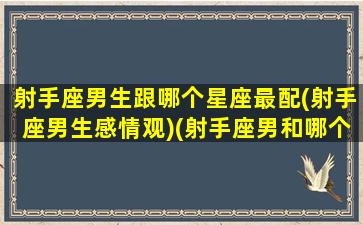 射手座男生跟哪个星座最配(射手座男生感情观)(射手座男和哪个